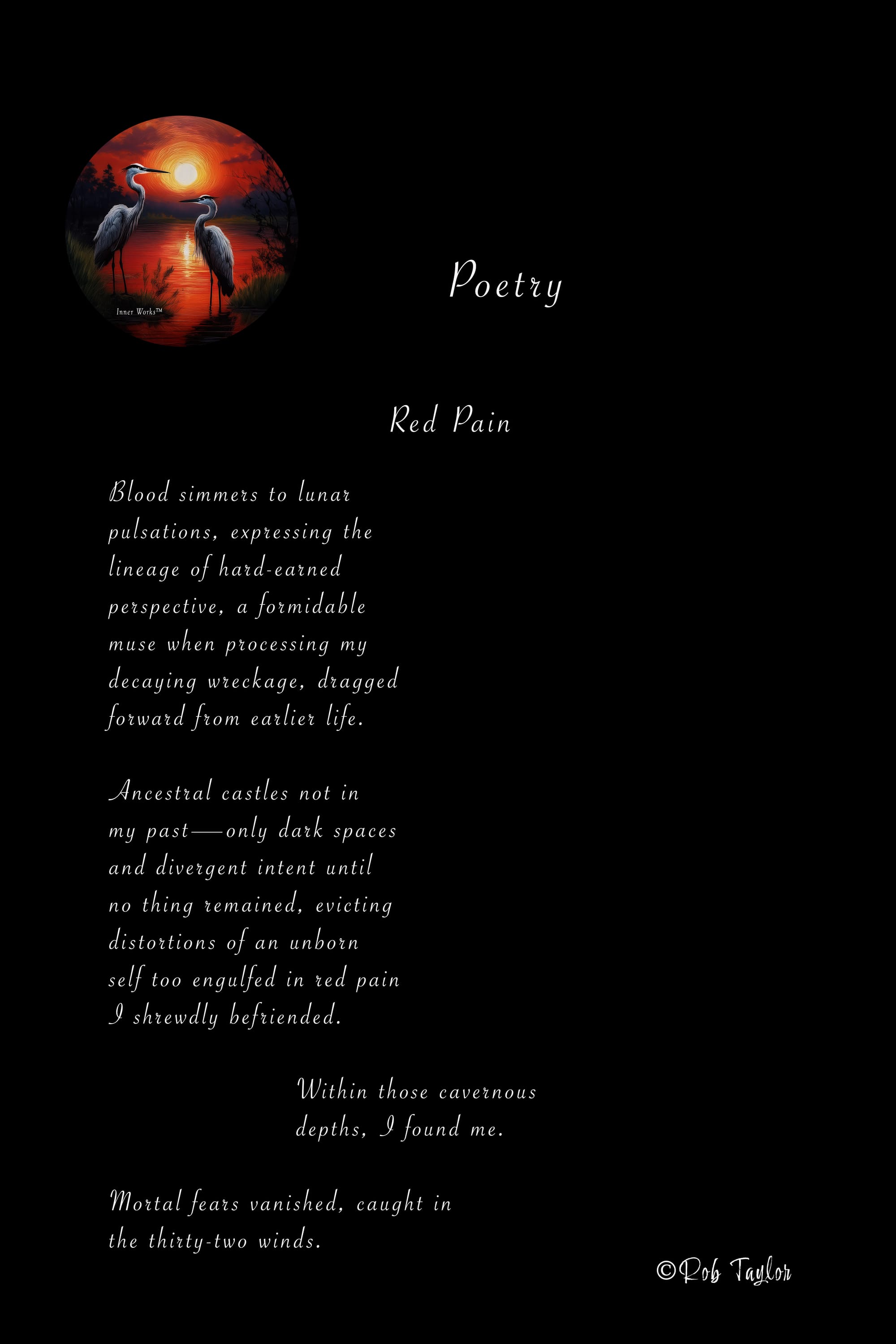 Inner Works™

Poetry

Red Pain

Blood simmers to lunar
pulsations, expressing the
lineage of hard-earned
perspective, a formidable
muse when processing my
decaying wreckage, dragged
forward from earlier life.

Ancestral castles not in
my past—only dark spaces
and divergent intent until
no thing remained, evicting
distortions of an unborn
self too engulfed in red pain
I shrewdly befriended.

Within those cavernous
depths, I found me.

Mortal fears vanished, caught in
the thirty-two winds.

©Rob Taylor